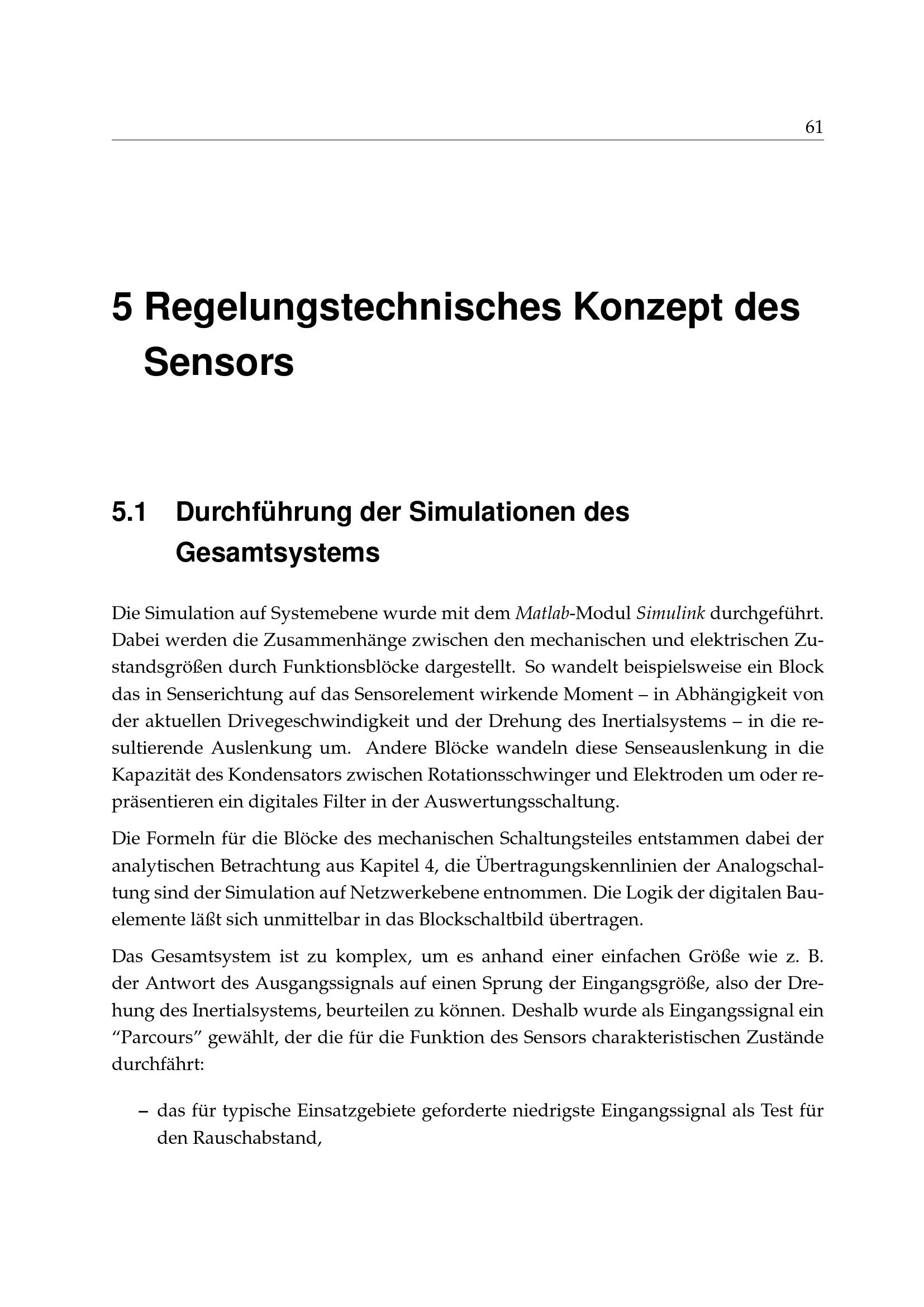 61

5 Regelungstechnisches Konzept des Sensors

5.1 Durchführung der Simulationen des Gesamtsystems

Die Simulation auf Systemebene wurde mit dem Matlab-Modul Simulink durchgeführt. Dabei werden die Zusammenhänge zwischen den mechanischen und elektrischen Zustandsgrößen durch Funktionsblöcke dargestellt. So wandelt beispielsweise ein Block das in Senserichtung auf das Sensorelement wirkende Moment – in Abhängigkeit von der aktuellen Drivegeschwindigkeit und der Drehung des Inertialsystems – in die resultierende Auslenkung um. Andere Blöcke wandeln diese Senseauslenkung in die Kapazität des Kondensators zwischen Rotationsschwinger und Elektroden um oder repräsentieren ein digitales Filter in der Auswertungsschaltung.

Die Formeln für die Blöcke des mechanischen Schaltungsteiles entstammen dabei der analytischen Betrachtung aus Kapitel 4, die Übertragungskennlinien der Analogschaltung sind der Simulation auf Netzwerkebene entnommen. Die Logik der digitalen Bauelemente läßt sich unmittelbar in das Blockschaltbild übertragen.

Das Gesamtsystem ist zu komplex, um es anhand einer einfachen Größe wie z. B. der Antwort des Ausgangssignals auf einen Sprung der Eingangsgröße, also der Drehung des Inertialsystems, beurteilen zu können. Deshalb wurde als Eingangssignal ein “Parcours” gewählt, der die für die Funktion des Sensors charakteristischen Zustände durchfährt:

– das für typische Einsatzgebiete geforderte niedrigste Eingangssignal als Test für den Rauschabstand,